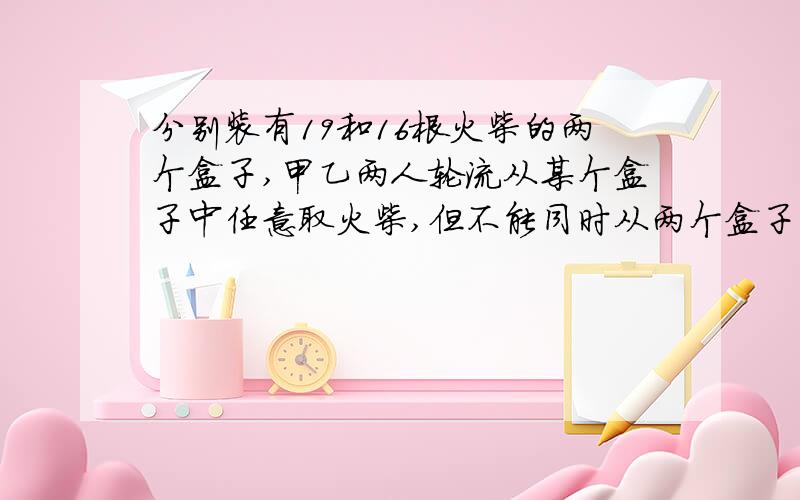 分别装有19和16根火柴的两个盒子,甲乙两人轮流从某个盒子中任意取火柴,但不能同时从两个盒子